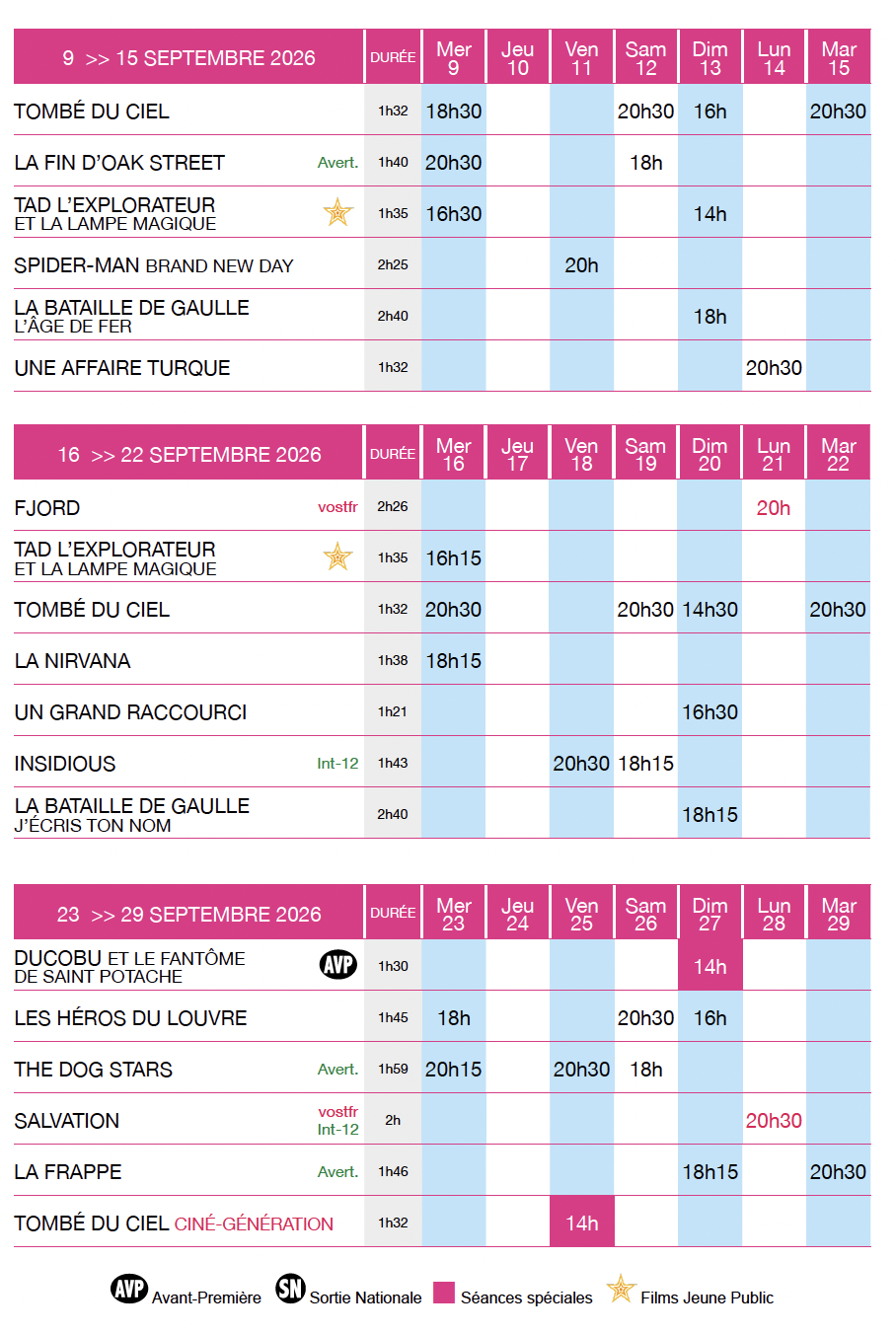 | 9 >> 15 SEPTEMBRE 2026 | DURÉE | Mer 9 | Jeu 10 | Ven 11 | Sam 12 | Dim 13 | Lun 14 | Mar 15 |
|---|---|---|---|---|---|---|---|---|
| TOMBÉ DU CIEL | 1h32 | 18h30 | | | 20h30 | 16h | | 20h30 |
| LA FIN D'OAK STREET Avert. | 1h40 | 20h30 | | | 18h | | | |
| TAD L'EXPLORATEUR ET LA LAMPE MAGIQUE | 1h35 | 16h30 | | | | 14h | | |
| SPIDER-MAN BRAND NEW DAY | 2h25 | | | 20h | | | | |
| LA BATAILLE DE GAULLE L'ÂGE DE FER | 2h40 | | | | | 18h | | |
| UNE AFFAIRE TURQUE | 1h32 | | | | | | 20h30 | |

| 16 >> 22 SEPTEMBRE 2026 | DURÉE | Mer 16 | Jeu 17 | Ven 18 | Sam 19 | Dim 20 | Lun 21 | Mar 22 |
|---|---|---|---|---|---|---|---|---|
| FJORD vostfr | 2h26 | | | | | | 20h | |
| TAD L'EXPLORATEUR ET LA LAMPE MAGIQUE | 1h35 | 16h15 | | | | | | |
| TOMBÉ DU CIEL | 1h32 | 20h30 | | | 20h30 | 14h30 | | 20h30 |
| LA NIRVANA | 1h38 | 18h15 | | | | | | |
| UN GRAND RACCOURCI | 1h21 | | | | | 16h30 | | |
| INSIDIOUS Int-12 | 1h43 | | | 20h30 | 18h15 | | | |
| LA BATAILLE DE GAULLE J'ÉCRIS TON NOM | 2h40 | | | | | 18h15 | | |

| 23 >> 29 SEPTEMBRE 2026 | DURÉE | Mer 23 | Jeu 24 | Ven 25 | Sam 26 | Dim 27 | Lun 28 | Mar 29 |
|---|---|---|---|---|---|---|---|---|
| DUCOBU ET LE FANTÔME DE SAINT POTACHE AVP | 1h30 | | | | | 14h | | |
| LES HÉROS DU LOUVRE | 1h45 | 18h | | | 20h30 | 16h | | |
| THE DOG STARS Avert. | 1h59 | 20h15 | | 20h30 | 18h | | | |
| SALVATION vostfr Int-12 | 2h | | | | | | 20h30 | |
| LA FRAPPE Avert. | 1h46 | | | | | 18h15 | | 20h30 |
| TOMBÉ DU CIEL CINÉ-GÉNÉRATION | 1h32 | | | 14h | | | | |

AVP Avant-Première SN Sortie Nationale Séances spéciales Films Jeune Public